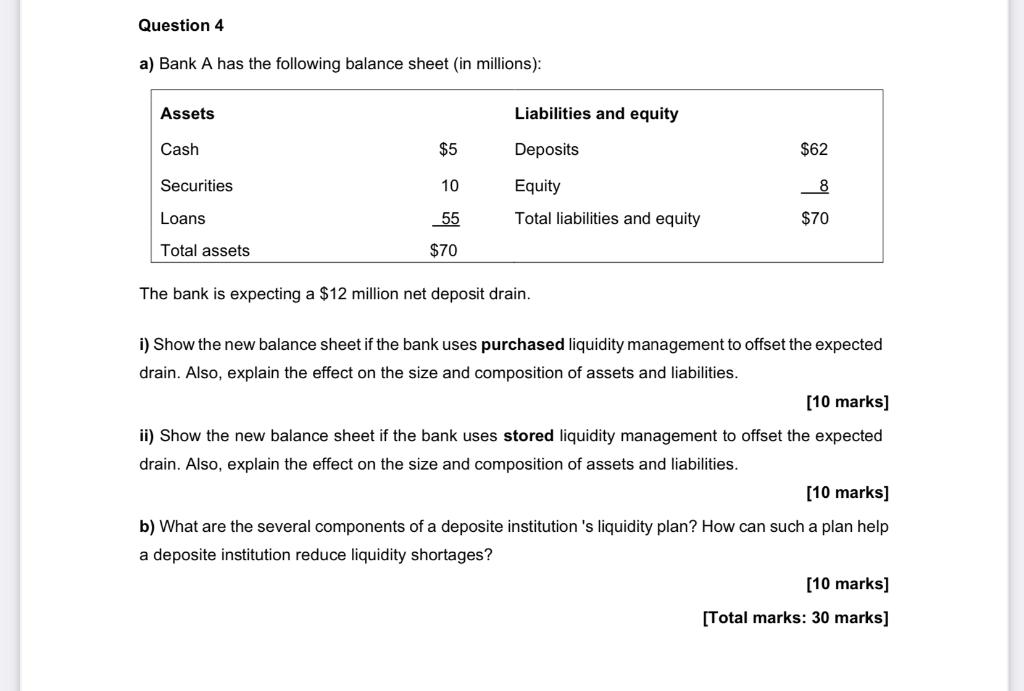 Question 4

a) Bank A has the following balance sheet (in millions):

| Assets | | Liabilities and equity | |
|---|---|---|---|
| Cash | \$5 | Deposits | \$62 |
| Securities | 10 | Equity | 8 |
| Loans | 55 | Total liabilities and equity | \$70 |
| Total assets | \$70 | | |

The bank is expecting a \$12 million net deposit drain.

i) Show the new balance sheet if the bank uses purchased liquidity management to offset the expected drain. Also, explain the effect on the size and composition of assets and liabilities.

[10 marks]

ii) Show the new balance sheet if the bank uses stored liquidity management to offset the expected drain. Also, explain the effect on the size and composition of assets and liabilities.

[10 marks]

b) What are the several components of a deposite institution 's liquidity plan? How can such a plan help a deposite institution reduce liquidity shortages?

[10 marks]

[Total marks: 30 marks]